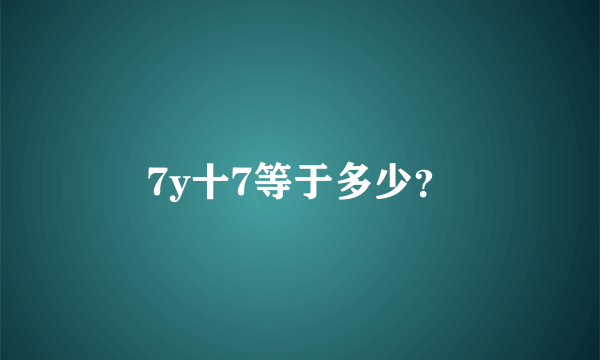 7y十7等于多少?